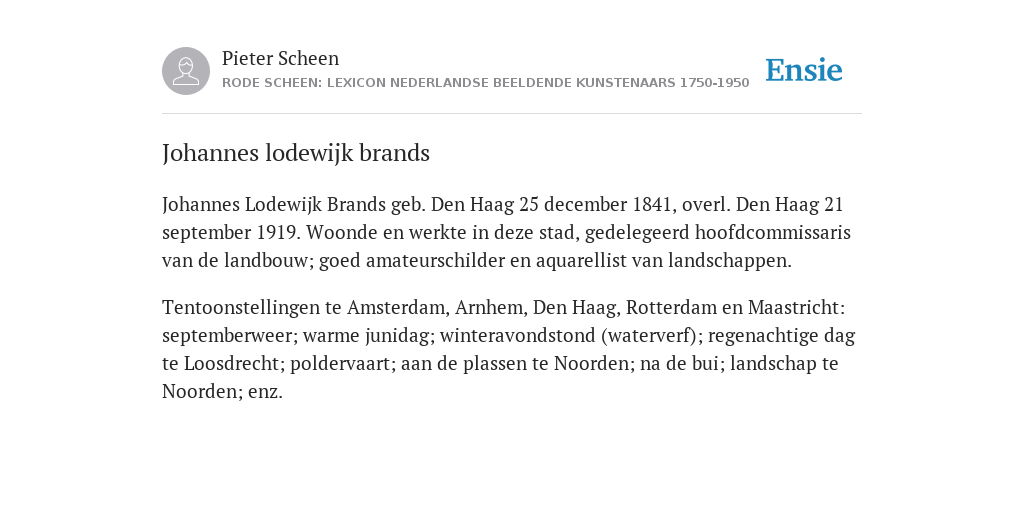 Pieter Scheen
RODE SCHEEN: LEXICON NEDERLANDSE BEELDENDE KUNSTENAARS 1750-1950

Ensie

Johannes lodewijk brands

Johannes Lodewijk Brands geb. Den Haag 25 december 1841, overl. Den Haag 21 september 1919. Woonde en werkte in deze stad, gedelegeerd hoofdcommissaris van de landbouw; goed amateurschilder en aquarellist van landschappen.

Tentoonstellingen te Amsterdam, Arnhem, Den Haag, Rotterdam en Maastricht: septemberweer; warme junidag; winteravondstond (waterverf); regenachtige dag te Loosdrecht; poldervaart; aan de plassen te Noorden; na de bui; landschap te Noorden; enz.